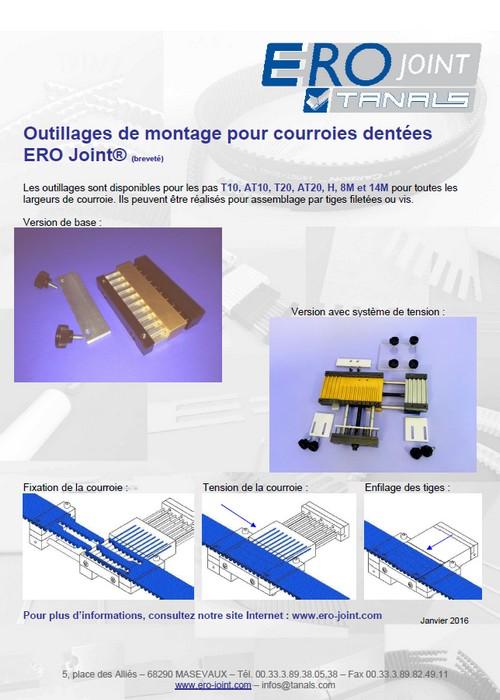 ERO JOINT
TANALS

Outillages de montage pour courroies dentées
ERO Joint® (breveté)

Les outillages sont disponibles pour les pas T10, AT10, T20, AT20, H, 8M et 14M pour toutes les largeurs de courroie. Ils peuvent être réalisés pour assemblage par tiges filetées ou vis.

Version de base :

Version avec système de tension :

Fixation de la courroie :

Tension de la courroie :

Enfilage des tiges :

Pour plus d'informations, consultez notre site Internet : www.ero-joint.com

Janvier 2016

5, place des Alliés – 68290 MASEVAUX – Tél. 00.33.3.89.38.05.38 – Fax 00.33.3.89.82.49.11
www.ero-joint.com – infos@tanals.com